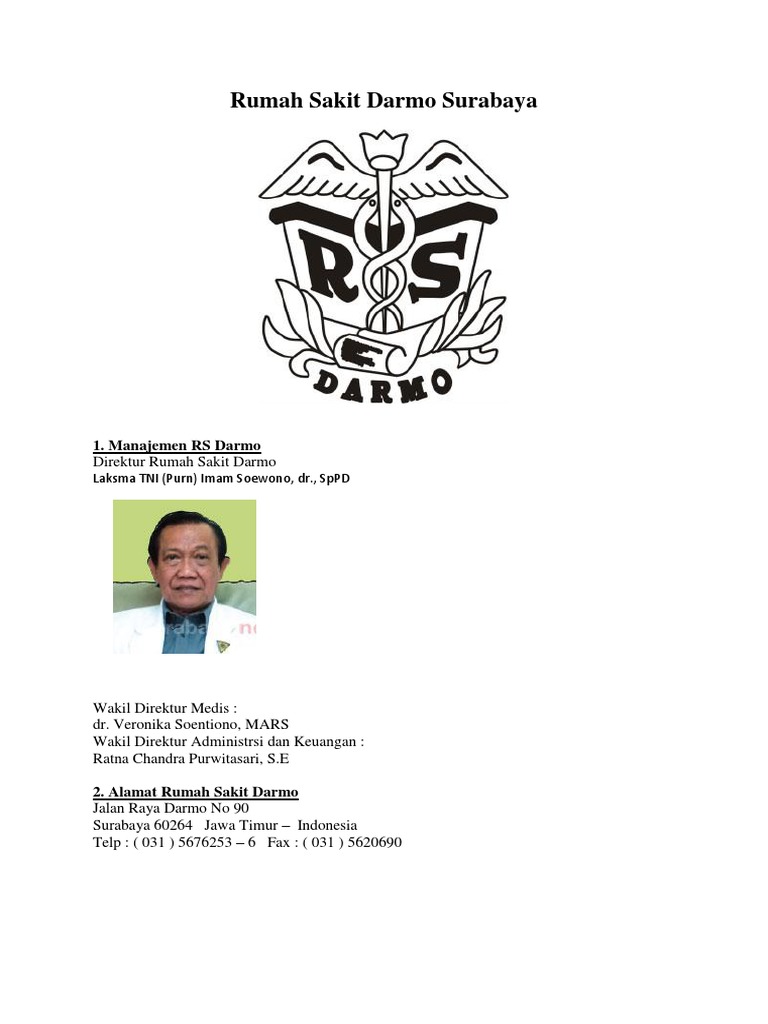 Rumah Sakit Darmo Surabaya

RS
DARMO

1. Manajemen RS Darmo
Direktur Rumah Sakit Darmo
Laksma TNI (Purn) Imam Soewono, dr., SpPD

Wakil Direktur Medis :
dr. Veronika Soentiono, MARS
Wakil Direktur Administrsi dan Keuangan :
Ratna Chandra Purwitasari, S.E

2. Alamat Rumah Sakit Darmo
Jalan Raya Darmo No 90
Surabaya 60264 Jawa Timur – Indonesia
Telp : ( 031 ) 5676253 – 6 Fax : ( 031 ) 5620690